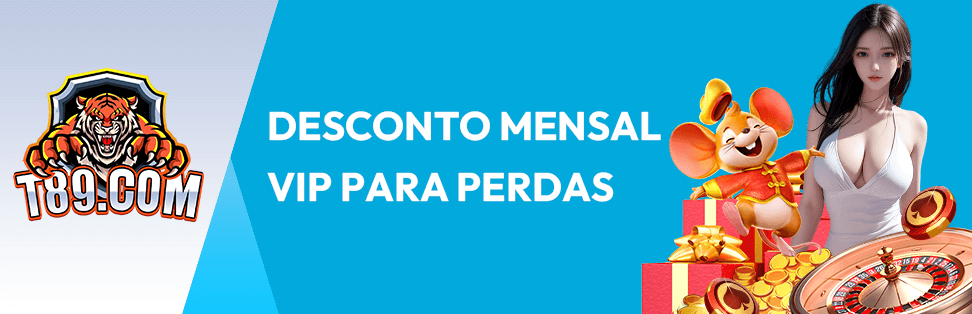 T89.COM

DESCONTO MENSAL
VIP PARA PERDAS